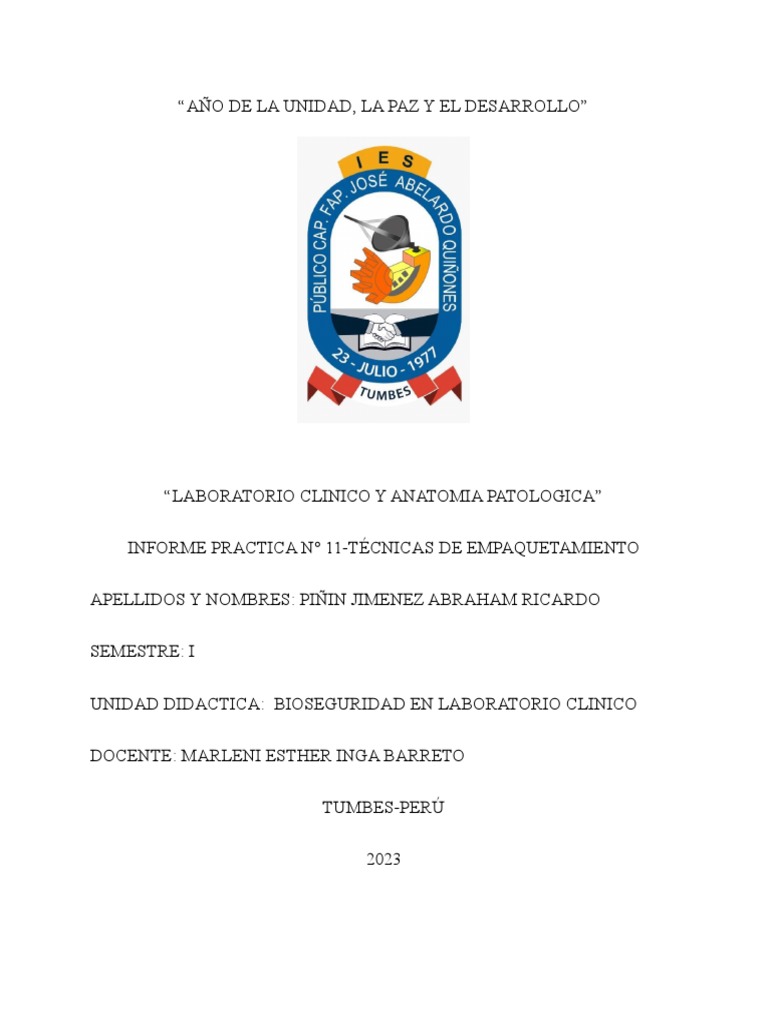 “ AÑO DE LA UNIDAD, LA PAZ Y EL DESARROLLO”

IES
PÚBLICO CAP. FAP. JOSÉ ABELARDO QUIÑONES
23 - JULIO - 1977
TUMBES

“LABORATORIO CLINICO Y ANATOMIA PATOLOGICA”

INFORME PRACTICA N° 11-TÉCNICAS DE EMPAQUETAMIENTO

APELLIDOS Y NOMBRES: PIÑIN JIMENEZ ABRAHAM RICARDO

SEMESTRE: I

UNIDAD DIDACTICA: BIOSEGURIDAD EN LABORATORIO CLINICO

DOCENTE: MARLENI ESTHER INGA BARRETO

TUMBES-PERÚ

2023